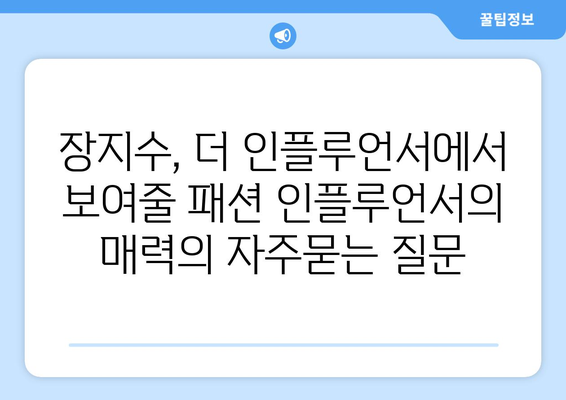 꿀팁정보

장지수, 더 인플루언서에서 보여줄 패션 인플루언서의 매력의 자주묻는 질문